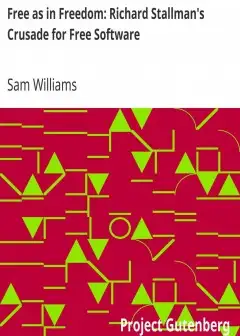 Free as in Freedom: Richard Stallman's Crusade for Free Software

Sam Williams

Project Gutenberg